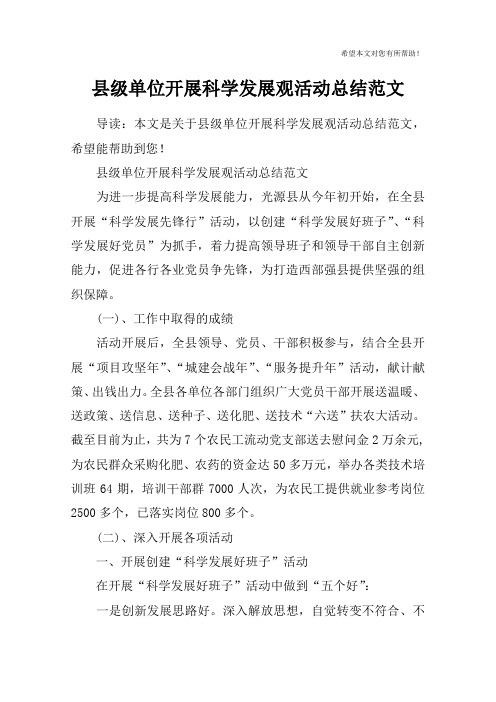 希望本文对您有所帮助！

县级单位开展科学发展观活动总结范文

导读：本文是关于县级单位开展科学发展观活动总结范文，希望能帮助到您！

县级单位开展科学发展观活动总结范文

为进一步提高科学发展能力，光源县从今年初开始，在全县开展“科学发展先锋行”活动，以创建“科学发展好班子”、“科学发展好党员”为抓手，着力提高领导班子和领导干部自主创新能力，促进各行各业党员争先锋，为打造西部强县提供坚强的组织保障。

(一)、工作中取得的成绩

活动开展后，全县领导、党员、干部积极参与，结合全县开展“项目攻坚年”、“城建会战年”、“服务提升年”活动，献计献策、出钱出力。全县各单位各部门组织广大党员干部开展送温暖、送政策、送信息、送种子、送化肥、送技术“六送”扶农大活动。截至目前为止，共为7个农民工流动党支部送去慰问金2万余元，为农民群众采购化肥、农药的资金达50多万元，举办各类技术培训班64期，培训干部群7000人次，为农民工提供就业参考岗位2500多个，已落实岗位800多个。

(二)、深入开展各项活动

一、开展创建“科学发展好班子”活动

在开展“科学发展好班子”活动中做到“五个好”：

一是创新发展思路好。深入解放思想，自觉转变不符合、不